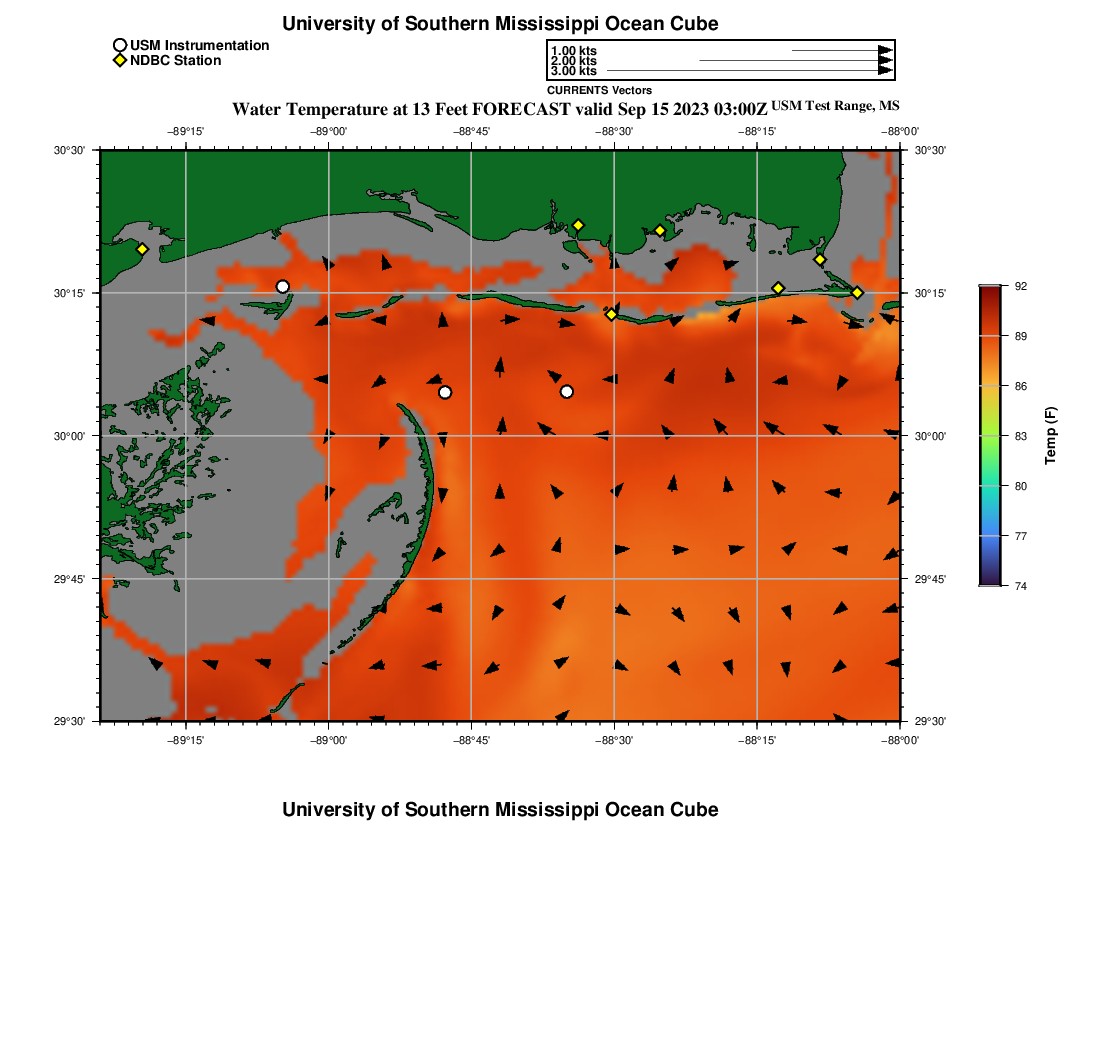 University of Southern Mississippi Ocean Cube

USM Instrumentation
NDBC Station

1.00 kts
2.00 kts
3.00 kts
CURRENTS Vectors

Water Temperature at 13 Feet FORECAST valid Sep 15 2023 03:00Z USM Test Range, MS

−89°15' −89°00' −88°45' −88°30' −88°15' −88°00'

30°30' 30°15' 30°00' 29°45' 29°30'

30°30' 30°15' 30°00' 29°45' 29°30'

−89°15' −89°00' −88°45' −88°30' −88°15' −88°00'

92
89
86
83
80
77
74
Temp (F)

University of Southern Mississippi Ocean Cube